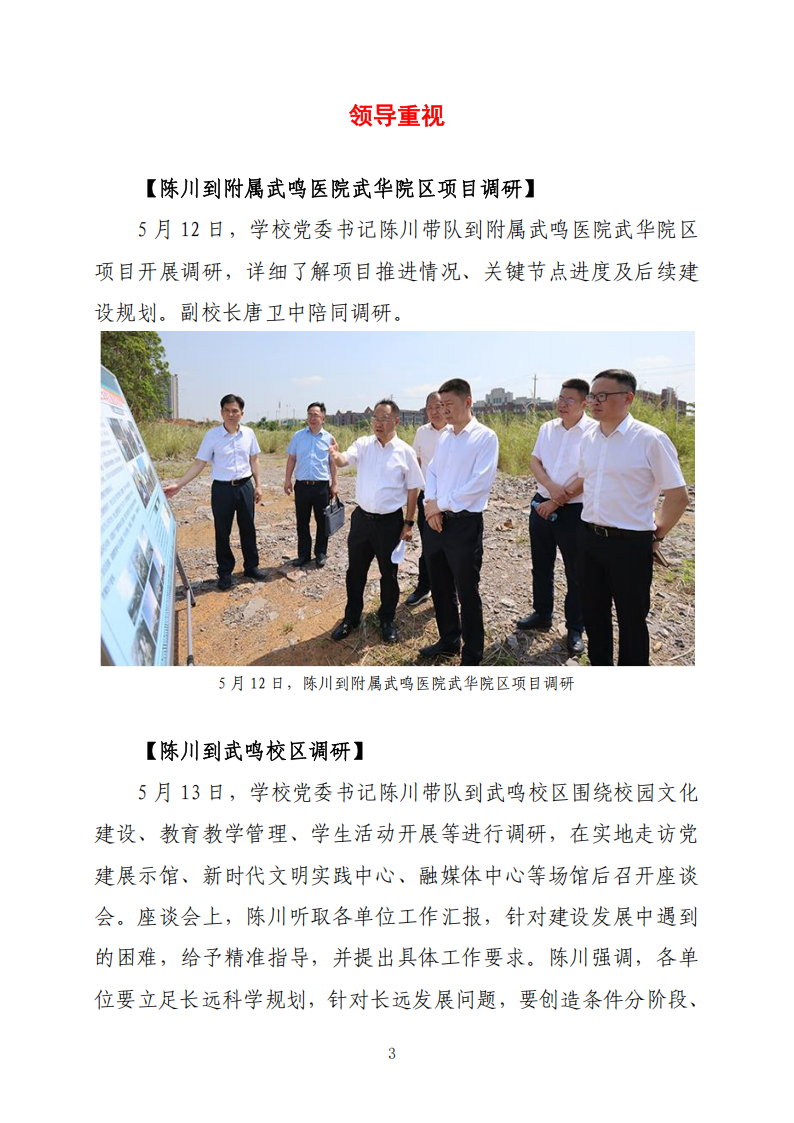 领导重视

【陈川到附属武鸣医院武华院区项目调研】

5 月 12 日，学校党委书记陈川带队到附属武鸣医院武华院区项目开展调研，详细了解项目推进情况、关键节点进度及后续建设规划。副校长唐卫中陪同调研。

5 月 12 日，陈川到附属武鸣医院武华院区项目调研

【陈川到武鸣校区调研】

5 月 13 日，学校党委书记陈川带队到武鸣校区围绕校园文化建设、教育教学管理、学生活动开展等进行调研，在实地走访党建展示馆、新时代文明实践中心、融媒体中心等场馆后召开座谈会。座谈会上，陈川听取各单位工作汇报，针对建设发展中遇到的困难，给予精准指导，并提出具体工作要求。陈川强调，各单位要立足长远科学规划，针对长远发展问题，要创造条件分阶段、

3